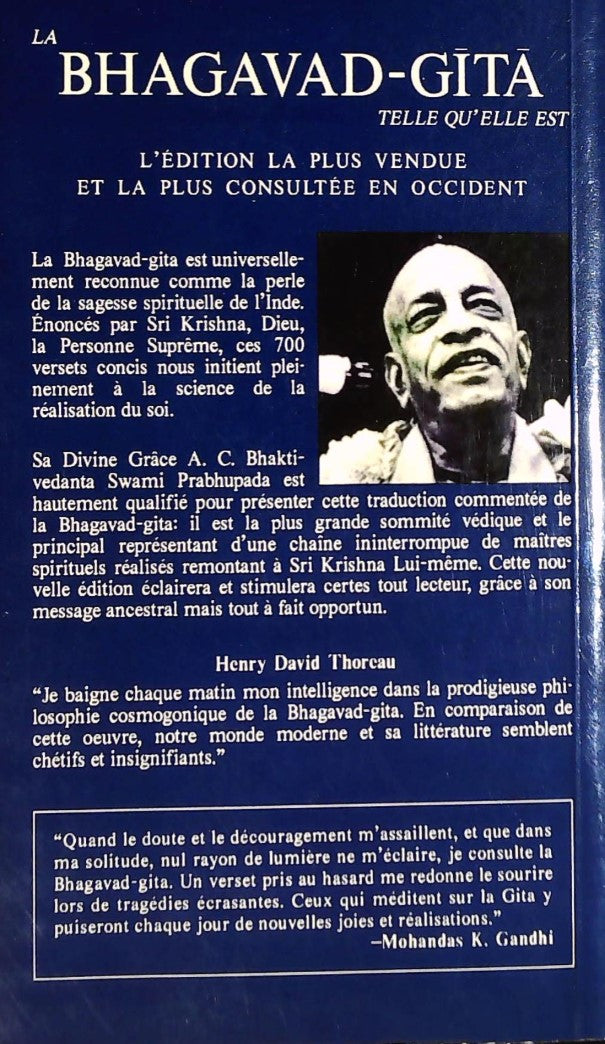 LA
BHAGAVAD-GĪTĀ
TELLE QU'ELLE EST

L'ÉDITION LA PLUS VENDUE
ET LA PLUS CONSULTÉE EN OCCIDENT

La Bhagavad-gita est universellement reconnue comme la perle de la sagesse spirituelle de l'Inde. Énoncés par Sri Krishna, Dieu, la Personne Suprême, ces 700 versets concis nous initient pleinement à la science de la réalisation du soi.

Sa Divine Grâce A. C. Bhaktivedanta Swami Prabhupada est hautement qualifié pour présenter cette traduction commentée de la Bhagavad-gita: il est la plus grande sommité védique et le principal représentant d'une chaîne ininterrompue de maîtres spirituels réalisés remontant à Sri Krishna Lui-même. Cette nouvelle édition éclairera et stimulera certes tout lecteur, grâce à son message ancestral mais tout à fait opportun.

Henry David Thoreau

"Je baigne chaque matin mon intelligence dans la prodigieuse philosophie cosmogonique de la Bhagavad-gita. En comparaison de cette oeuvre, notre monde moderne et sa littérature semblent chétifs et insignifiants."

"Quand le doute et le découragement m'assaillent, et que dans ma solitude, nul rayon de lumière ne m'éclaire, je consulte la Bhagavad-gita. Un verset pris au hasard me redonne le sourire lors de tragédies écrasantes. Ceux qui méditent sur la Gita y puiseront chaque jour de nouvelles joies et réalisations."
–Mohandas K. Gandhi